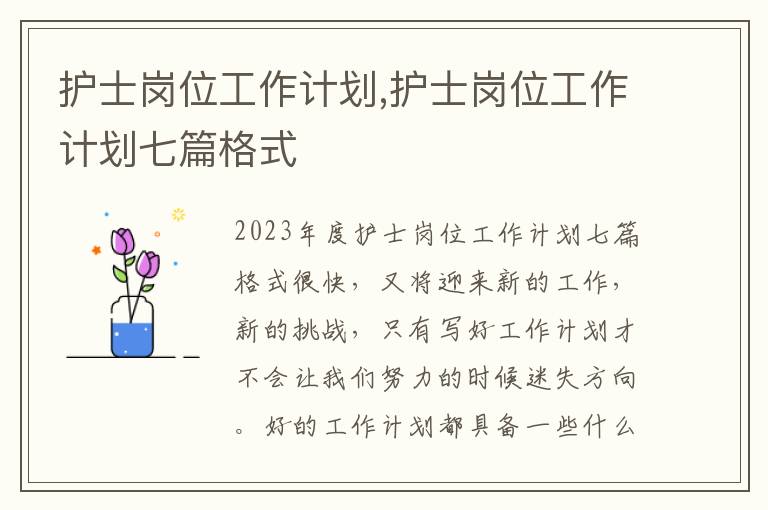 护士岗位工作计划,护士岗位工作计划七篇格式

2023年度护士岗位工作计划七篇格式很快，又将迎来新的工作，新的挑战，只有写好工作计划才不会让我们努力的时候迷失方向。好的工作计划都具备一些什么